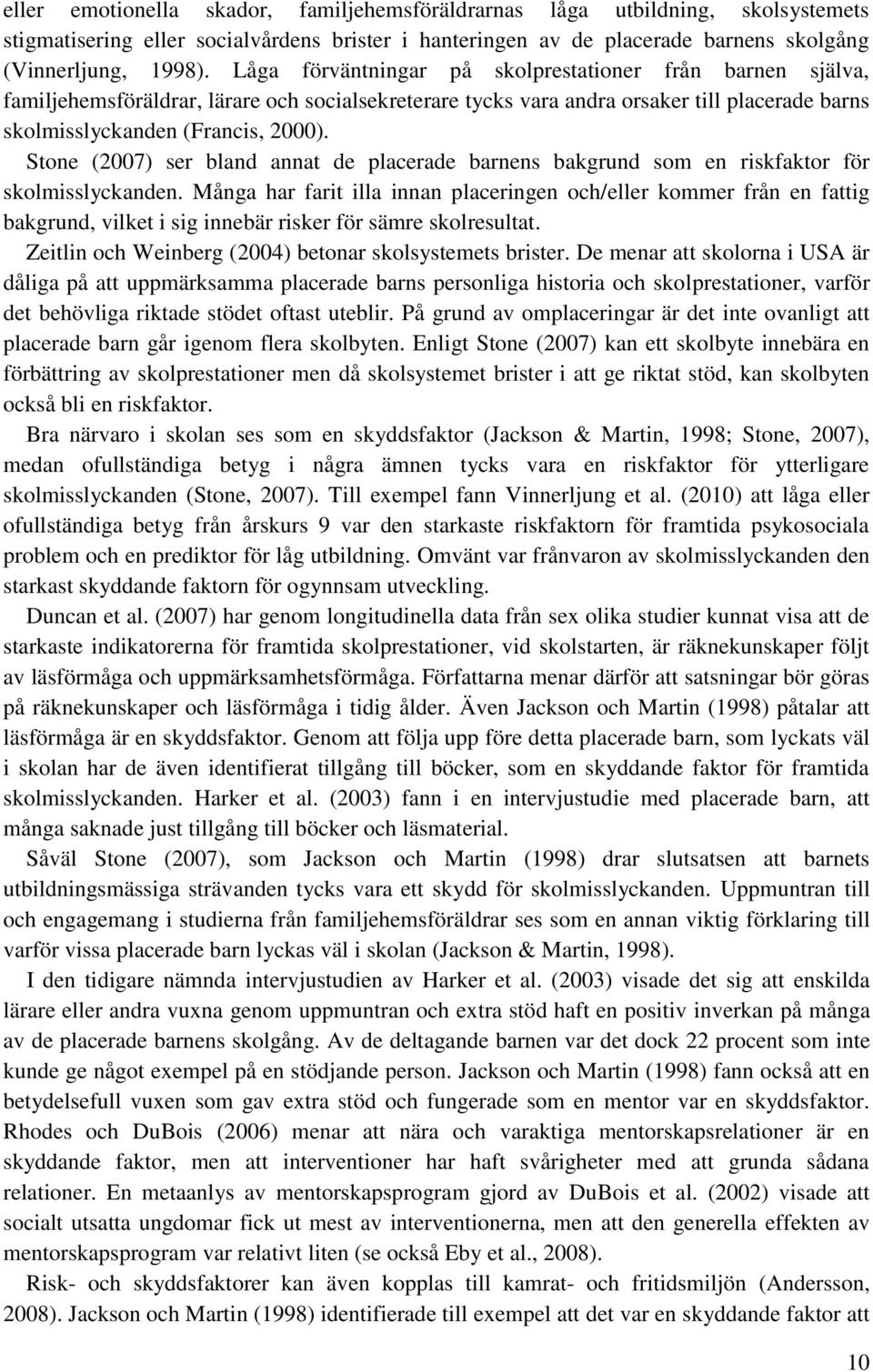 eller emotionella skador, familjehemsföräldrarnas låga utbildning, skolsystemets stigmatisering eller socialvårdens brister i hanteringen av de placerade barnens skolgång (Vinnerljung, 1998). Låga förväntningar på skolprestationer från barnen själva, familjehemsföräldrar, lärare och socialsekreterare tycks vara andra orsaker till placerade barns skolmisslyckanden (Francis, 2000).

Stone (2007) ser bland annat de placerade barnens bakgrund som en riskfaktor för skolmisslyckanden. Många har farit illa innan placeringen och/eller kommer från en fattig bakgrund, vilket i sig innebär risker för sämre skolresultat.

Zeitlin och Weinberg (2004) betonar skolsystemets brister. De menar att skolorna i USA är dåliga på att uppmärksamma placerade barns personliga historia och skolprestationer, varför det behövliga riktade stödet oftast uteblir. På grund av omplaceringar är det inte ovanligt att placerade barn går igenom flera skolbyten. Enligt Stone (2007) kan ett skolbyte innebära en förbättring av skolprestationer men då skolsystemet brister i att ge riktat stöd, kan skolbyten också bli en riskfaktor.

Bra närvaro i skolan ses som en skyddsfaktor (Jackson & Martin, 1998; Stone, 2007), medan ofullständiga betyg i några ämnen tycks vara en riskfaktor för ytterligare skolmisslyckanden (Stone, 2007). Till exempel fann Vinnerljung et al. (2010) att låga eller ofullständiga betyg från årskurs 9 var den starkaste riskfaktorn för framtida psykosociala problem och en prediktor för låg utbildning. Omvänt var frånvaron av skolmisslyckanden den starkast skyddande faktorn för ogynnsam utveckling.

Duncan et al. (2007) har genom longitudinella data från sex olika studier kunnat visa att de starkaste indikatorerna för framtida skolprestationer, vid skolstarten, är räknekunskaper följt av läsförmåga och uppmärksamhetsförmåga. Författarna menar därför att satsningar bör göras på räknekunskaper och läsförmåga i tidig ålder. Även Jackson och Martin (1998) påtalar att läsförmåga är en skyddsfaktor. Genom att följa upp före detta placerade barn, som lyckats väl i skolan har de även identifierat tillgång till böcker, som en skyddande faktor för framtida skolmisslyckanden. Harker et al. (2003) fann i en intervjustudie med placerade barn, att många saknade just tillgång till böcker och läsmaterial.

Såväl Stone (2007), som Jackson och Martin (1998) drar slutsatsen att barnets utbildningsmässiga strävanden tycks vara ett skydd för skolmisslyckanden. Uppmuntran till och engagemang i studierna från familjehemsföräldrar ses som en annan viktig förklaring till varför vissa placerade barn lyckas väl i skolan (Jackson & Martin, 1998).

I den tidigare nämnda intervjustudien av Harker et al. (2003) visade det sig att enskilda lärare eller andra vuxna genom uppmuntran och extra stöd haft en positiv inverkan på många av de placerade barnens skolgång. Av de deltagande barnen var det dock 22 procent som inte kunde ge något exempel på en stödjande person. Jackson och Martin (1998) fann också att en betydelsefull vuxen som gav extra stöd och fungerade som en mentor var en skyddsfaktor. Rhodes och DuBois (2006) menar att nära och varaktiga mentorskapsrelationer är en skyddande faktor, men att interventioner har haft svårigheter med att grunda sådana relationer. En metaanlys av mentorskapsprogram gjord av DuBois et al. (2002) visade att socialt utsatta ungdomar fick ut mest av interventionerna, men att den generella effekten av mentorskapsprogram var relativt liten (se också Eby et al., 2008).

Risk- och skyddsfaktorer kan även kopplas till kamrat- och fritidsmiljön (Andersson, 2008). Jackson och Martin (1998) identifierade till exempel att det var en skyddande faktor att

10